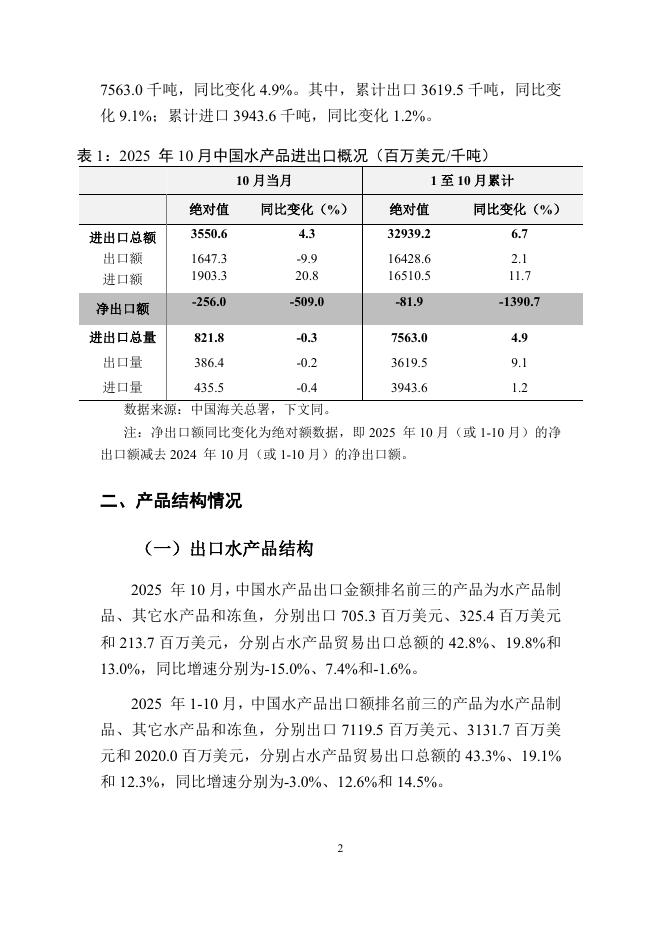 7563.0 千吨，同比变化 4.9%。其中，累计出口 3619.5 千吨，同比变化 9.1%；累计进口 3943.6 千吨，同比变化 1.2%。

表 1：2025 年 10 月中国水产品进出口概况（百万美元/千吨）

| | 10 月当月 | | 1 至 10 月累计 | |
|---|---|---|---|---|
| | 绝对值 | 同比变化（%） | 绝对值 | 同比变化（%） |
| 进出口总额 | 3550.6 | 4.3 | 32939.2 | 6.7 |
| 出口额 | 1647.3 | -9.9 | 16428.6 | 2.1 |
| 进口额 | 1903.3 | 20.8 | 16510.5 | 11.7 |
| 净出口额 | -256.0 | -509.0 | -81.9 | -1390.7 |
| 进出口总量 | 821.8 | -0.3 | 7563.0 | 4.9 |
| 出口量 | 386.4 | -0.2 | 3619.5 | 9.1 |
| 进口量 | 435.5 | -0.4 | 3943.6 | 1.2 |

数据来源：中国海关总署，下文同。

注：净出口额同比变化为绝对额数据，即 2025 年 10 月（或 1-10 月）的净出口额减去 2024 年 10 月（或 1-10 月）的净出口额。

二、产品结构情况

（一）出口水产品结构

2025 年 10 月，中国水产品出口金额排名前三的产品为水产品制品、其它水产品和冻鱼，分别出口 705.3 百万美元、325.4 百万美元和 213.7 百万美元，分别占水产品贸易出口总额的 42.8%、19.8%和 13.0%，同比增速分别为-15.0%、7.4%和-1.6%。

2025 年 1-10 月，中国水产品出口额排名前三的产品为水产品制品、其它水产品和冻鱼，分别出口 7119.5 百万美元、3131.7 百万美元和 2020.0 百万美元，分别占水产品贸易出口总额的 43.3%、19.1%和 12.3%，同比增速分别为-3.0%、12.6%和 14.5%。

2